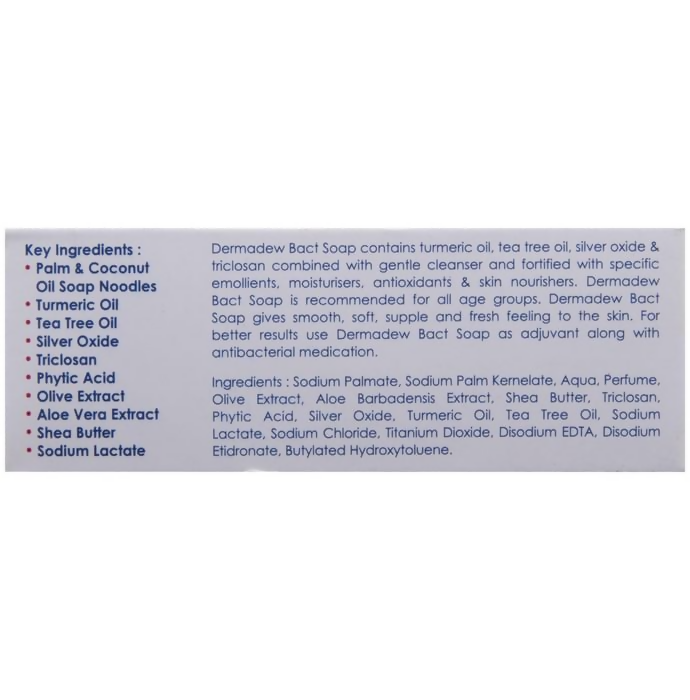 Key Ingredients :
• Palm & Coconut Oil Soap Noodles
• Turmeric Oil
• Tea Tree Oil
• Silver Oxide
• Triclosan
• Phytic Acid
• Olive Extract
• Aloe Vera Extract
• Shea Butter
• Sodium Lactate

Dermadew Bact Soap contains turmeric oil, tea tree oil, silver oxide & triclosan combined with gentle cleanser and fortified with specific emollients, moisturisers, antioxidants & skin nourishers. Dermadew Bact Soap is recommended for all age groups. Dermadew Bact Soap gives smooth, soft, supple and fresh feeling to the skin. For better results use Dermadew Bact Soap as adjuvant along with antibacterial medication.

Ingredients : Sodium Palmate, Sodium Palm Kernelate, Aqua, Perfume, Olive Extract, Aloe Barbadensis Extract, Shea Butter, Triclosan, Phytic Acid, Silver Oxide, Turmeric Oil, Tea Tree Oil, Sodium Lactate, Sodium Chloride, Titanium Dioxide, Disodium EDTA, Disodium Etidronate, Butylated Hydroxytoluene.